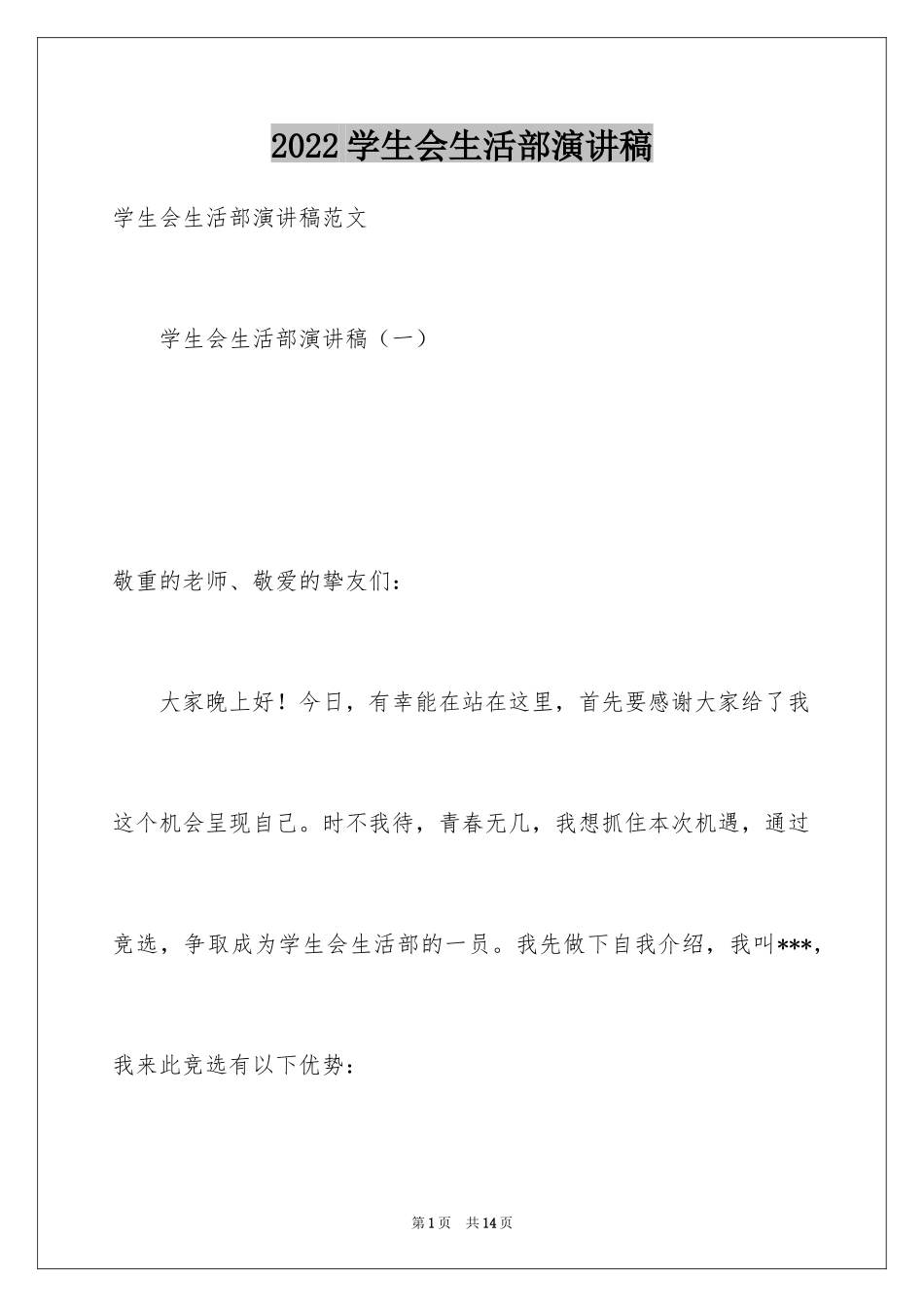 2022 学生会生活部演讲稿

学生会生活部演讲稿范文

学生会生活部演讲稿（一）

敬重的老师、敬爱的挚友们：

大家晚上好！今日，有幸能在站在这里，首先要感谢大家给了我这个机会呈现自己。时不我待，青春无几，我想抓住本次机遇，通过竞选，争取成为学生会生活部的一员。我先做下自我介绍，我叫***，我来此竞选有以下优势：

第 1 页 共 14 页